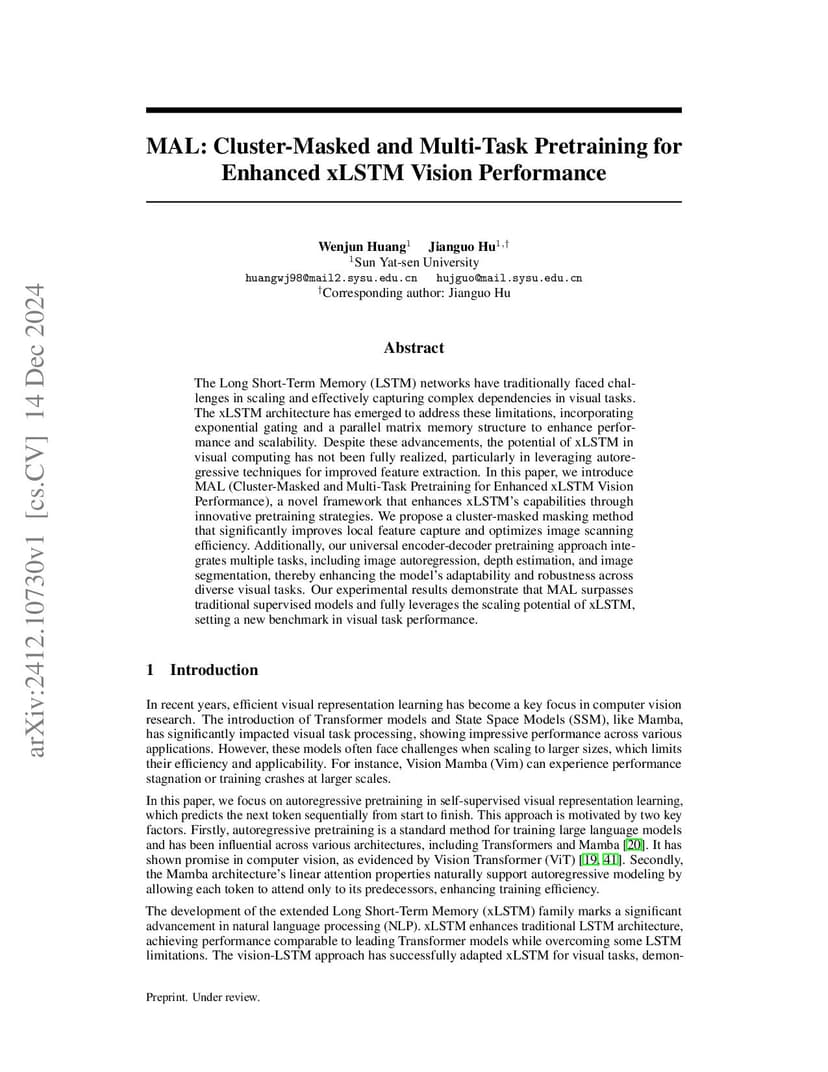 arXiv:2412.10730v1 [cs.CV] 14 Dec 2024

MAL: Cluster-Masked and Multi-Task Pretraining for Enhanced xLSTM Vision Performance

Wenjun Huang$^{1}$ Jianguo Hu$^{1,\dagger}$
$^{1}$Sun Yat-sen University
huangwj98@mail2.sysu.edu.cn hujguo@mail.sysu.edu.cn
$^{\dagger}$Corresponding author: Jianguo Hu

Abstract

The Long Short-Term Memory (LSTM) networks have traditionally faced challenges in scaling and effectively capturing complex dependencies in visual tasks. The xLSTM architecture has emerged to address these limitations, incorporating exponential gating and a parallel matrix memory structure to enhance performance and scalability. Despite these advancements, the potential of xLSTM in visual computing has not been fully realized, particularly in leveraging autoregressive techniques for improved feature extraction. In this paper, we introduce MAL (Cluster-Masked and Multi-Task Pretraining for Enhanced xLSTM Vision Performance), a novel framework that enhances xLSTM's capabilities through innovative pretraining strategies. We propose a cluster-masked masking method that significantly improves local feature capture and optimizes image scanning efficiency. Additionally, our universal encoder-decoder pretraining approach integrates multiple tasks, including image autoregression, depth estimation, and image segmentation, thereby enhancing the model's adaptability and robustness across diverse visual tasks. Our experimental results demonstrate that MAL surpasses traditional supervised models and fully leverages the scaling potential of xLSTM, setting a new benchmark in visual task performance.

1 Introduction

In recent years, efficient visual representation learning has become a key focus in computer vision research. The introduction of Transformer models and State Space Models (SSM), like Mamba, has significantly impacted visual task processing, showing impressive performance across various applications. However, these models often face challenges when scaling to larger sizes, which limits their efficiency and applicability. For instance, Vision Mamba (Vim) can experience performance stagnation or training crashes at larger scales.

In this paper, we focus on autoregressive pretraining in self-supervised visual representation learning, which predicts the next token sequentially from start to finish. This approach is motivated by two key factors. Firstly, autoregressive pretraining is a standard method for training large language models and has been influential across various architectures, including Transformers and Mamba [20]. It has shown promise in computer vision, as evidenced by Vision Transformer (ViT) [19, 41]. Secondly, the Mamba architecture's linear attention properties naturally support autoregressive modeling by allowing each token to attend only to its predecessors, enhancing training efficiency.

The development of the extended Long Short-Term Memory (xLSTM) family marks a significant advancement in natural language processing (NLP). xLSTM enhances traditional LSTM architecture, achieving performance comparable to leading Transformer models while overcoming some LSTM limitations. The vision-LSTM approach has successfully adapted xLSTM for visual tasks, demon-

Preprint. Under review.